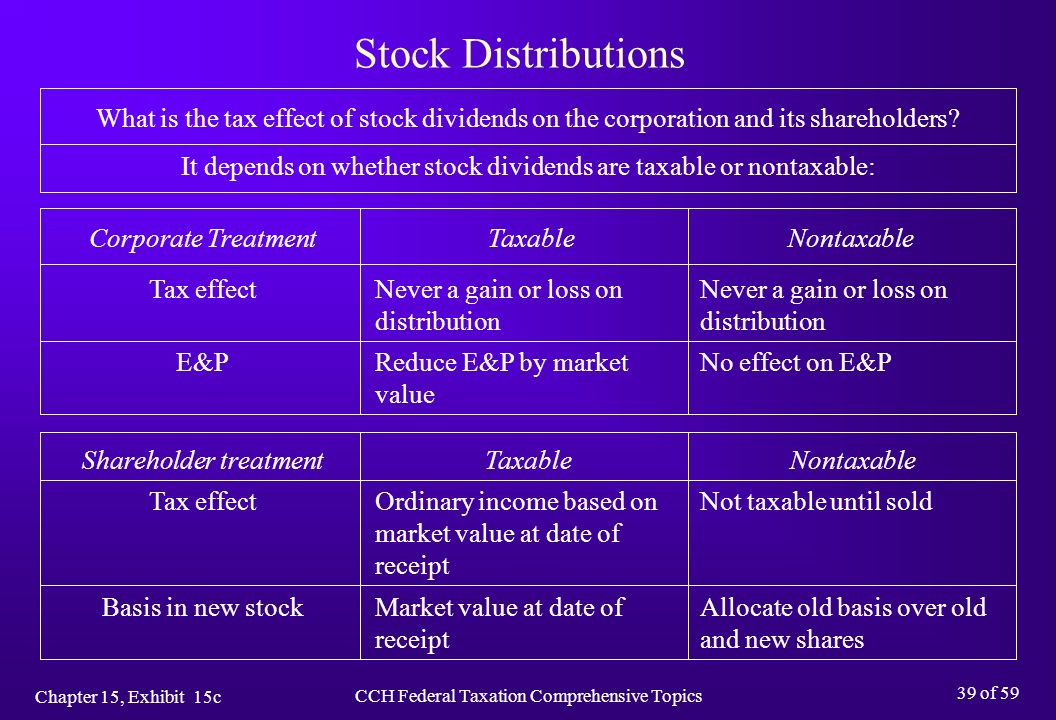 Stock Distributions

What is the tax effect of stock dividends on the corporation and its shareholders?

It depends on whether stock dividends are taxable or nontaxable:

| Corporate Treatment | Taxable | Nontaxable |
|---|---|---|
| Tax effect | Never a gain or loss on distribution | Never a gain or loss on distribution |
| E&P | Reduce E&P by market value | No effect on E&P |

| Shareholder treatment | Taxable | Nontaxable |
|---|---|---|
| Tax effect | Ordinary income based on market value at date of receipt | Not taxable until sold |
| Basis in new stock | Market value at date of receipt | Allocate old basis over old and new shares |

Chapter 15, Exhibit 15c

CCH Federal Taxation Comprehensive Topics

39 of 59